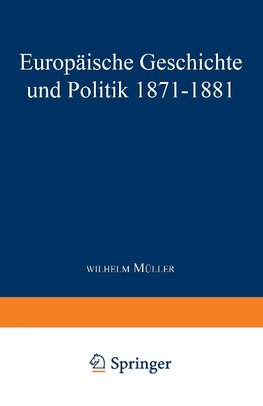 Europäische Geschichte und Politik 1871-1881

WILHELM MÜLLER

Springer